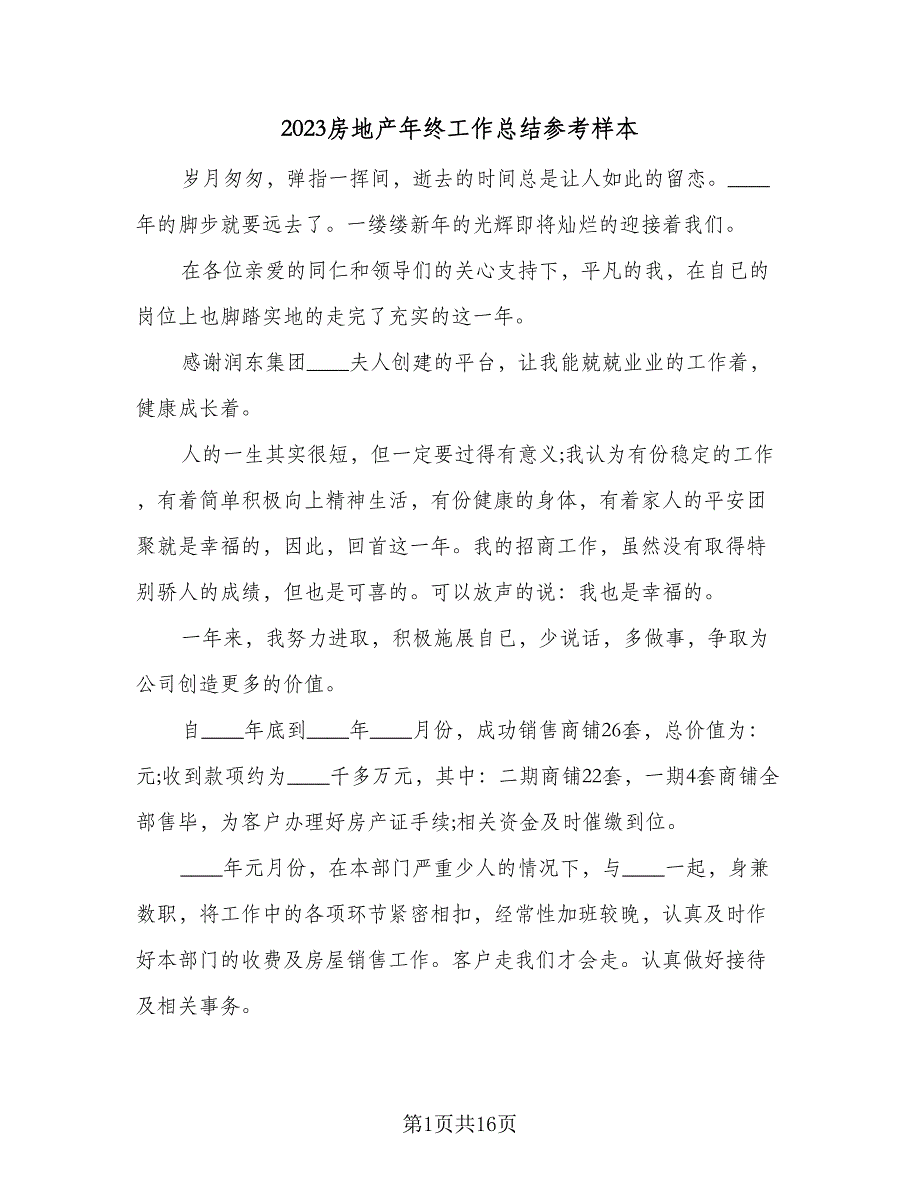 2023房地产年终工作总结参考样本

岁月匆匆，弹指一挥间，逝去的时间总是让人如此的留恋。____年的脚步就要远去了。一缕缕新年的光辉即将灿烂的迎接着我们。

在各位亲爱的同仁和领导们的关心支持下，平凡的我，在自已的岗位上也脚踏实地的走完了充实的这一年。

感谢润东集团____夫人创建的平台，让我能兢兢业业的工作着，健康成长着。

人的一生其实很短，但一定要过得有意义;我认为有份稳定的工作，有着简单积极向上精神生活，有份健康的身体，有着家人的平安团聚就是幸福的，因此，回首这一年。我的招商工作，虽然没有取得特别骄人的成绩，但也是可喜的。可以放声的说：我也是幸福的。

一年来，我努力进取，积极施展自已，少说话，多做事，争取为公司创造更多的价值。

自____年底到____年____月份，成功销售商铺26套，总价值为：元;收到款项约为____千多万元，其中：二期商铺22套，一期4套商铺全部售毕，为客户办理好房产证手续;相关资金及时催缴到位。

____年元月份，在本部门严重少人的情况下，与____一起，身兼数职，将工作中的各项环节紧密相扣，经常性加班较晚，认真及时作好本部门的收费及房屋销售工作。客户走我们才会走。认真做好接待及相关事务。

第1页共16页